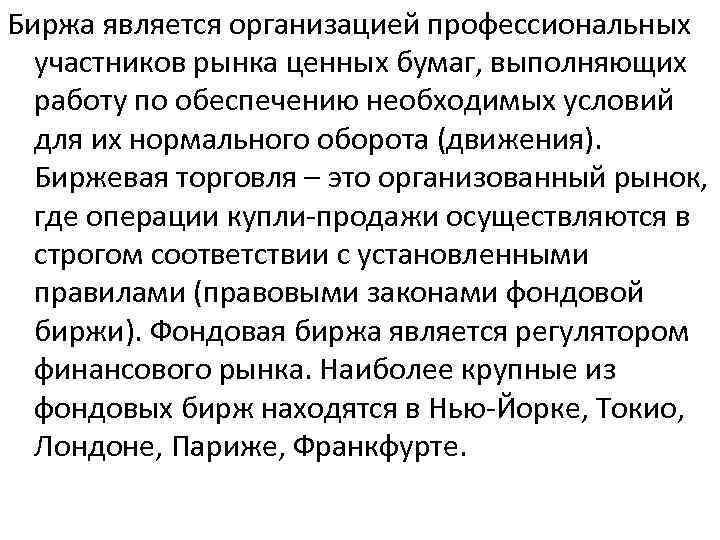 Биржа является организацией профессиональных участников рынка ценных бумаг, выполняющих работу по обеспечению необходимых условий для их нормального оборота (движения). Биржевая торговля – это организованный рынок, где операции купли-продажи осуществляются в строгом соответствии с установленными правилами (правовыми законами фондовой биржи). Фондовая биржа является регулятором финансового рынка. Наиболее крупные из фондовых бирж находятся в Нью-Йорке, Токио, Лондоне, Париже, Франкфурте.